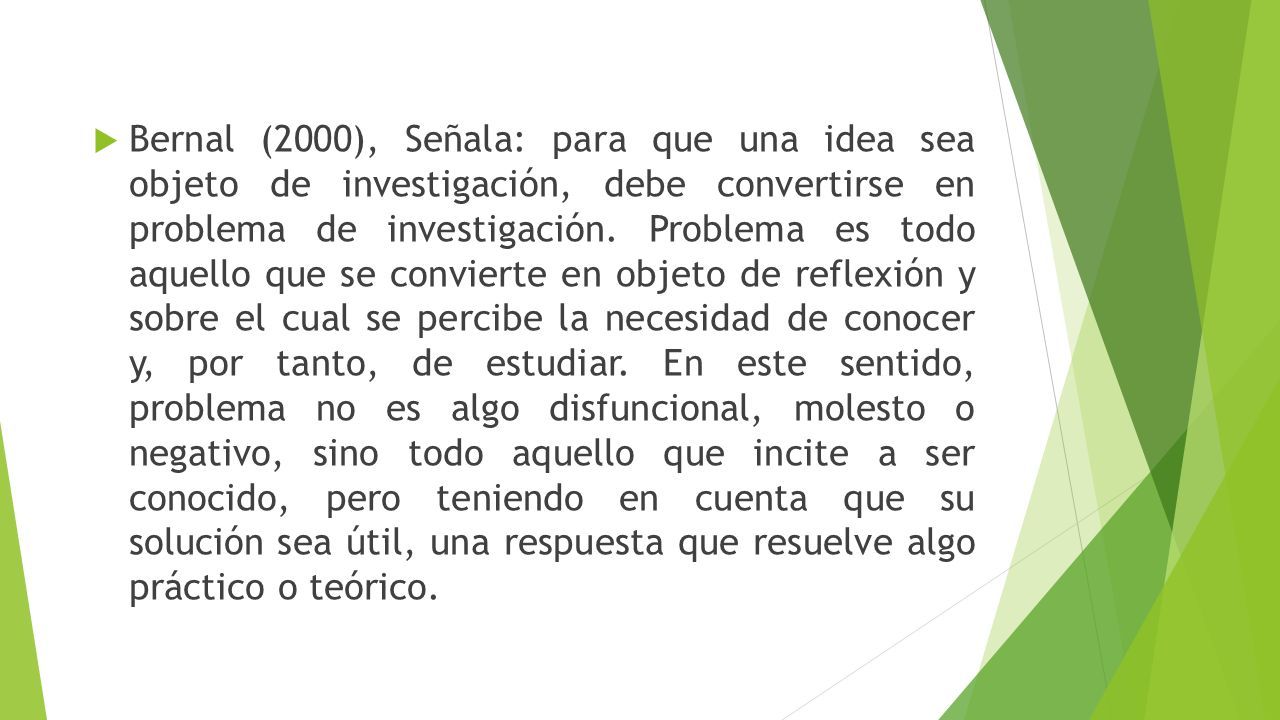 Bernal (2000), Señala: para que una idea sea objeto de investigación, debe convertirse en problema de investigación. Problema es todo aquello que se convierte en objeto de reflexión y sobre el cual se percibe la necesidad de conocer y, por tanto, de estudiar. En este sentido, problema no es algo disfuncional, molesto o negativo, sino todo aquello que incite a ser conocido, pero teniendo en cuenta que su solución sea útil, una respuesta que resuelve algo práctico o teórico.